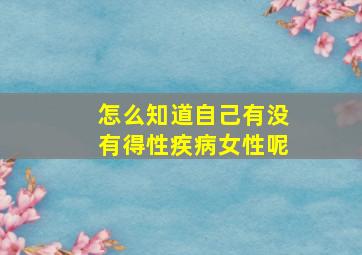 怎么知道自己有没有得性疾病女性呢